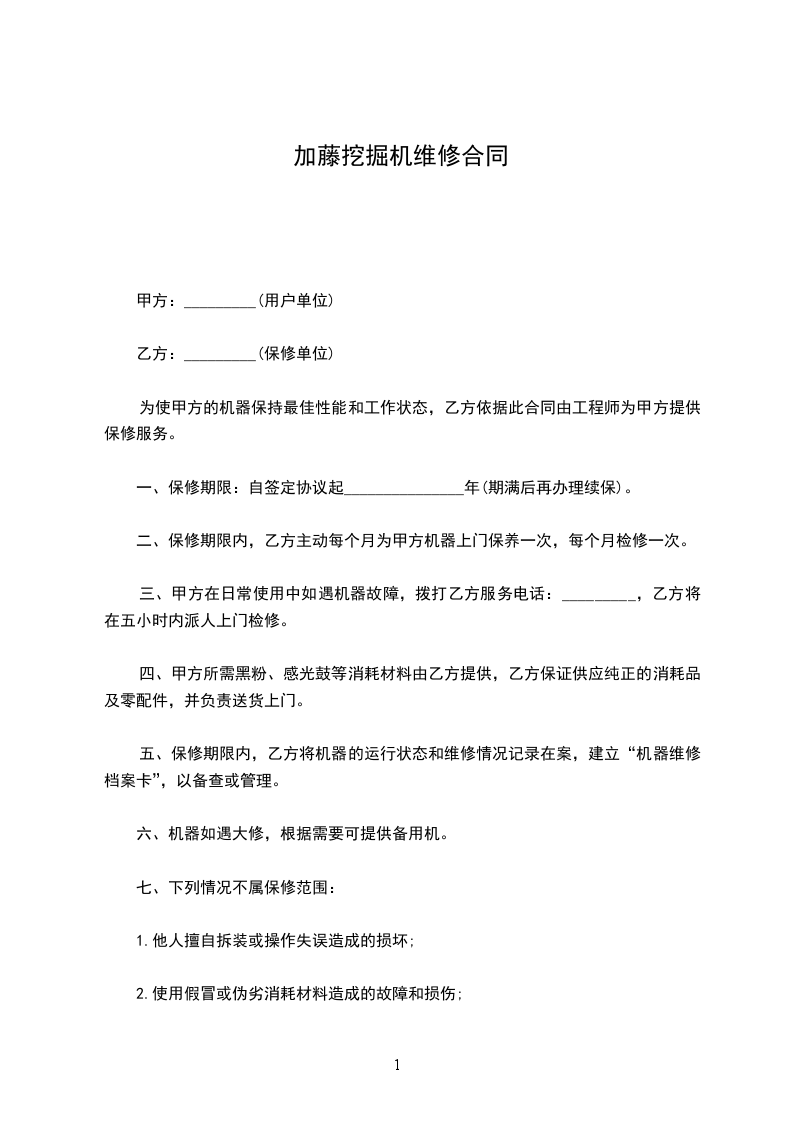 加藤挖掘机维修合同

甲方：_________(用户单位)

乙方：_________(保修单位)

为使甲方的机器保持最佳性能和工作状态，乙方依据此合同由工程师为甲方提供保修服务。

一、保修期限：自签定协议起_______________年(期满后再办理续保)。

二、保修期限内，乙方主动每个月为甲方机器上门保养一次，每个月检修一次。

三、甲方在日常使用中如遇机器故障，拨打乙方服务电话：_________，乙方将在五小时内派人上门检修。

四、甲方所需黑粉、感光鼓等消耗材料由乙方提供，乙方保证供应纯正的消耗品及零配件，并负责送货上门。

五、保修期限内，乙方将机器的运行状态和维修情况记录在案，建立“机器维修档案卡”，以备查或管理。

六、机器如遇大修，根据需要可提供备用机。

七、下列情况不属保修范围：

1.他人擅自拆装或操作失误造成的损坏；

2.使用假冒或伪劣消耗材料造成的故障和损伤；

1